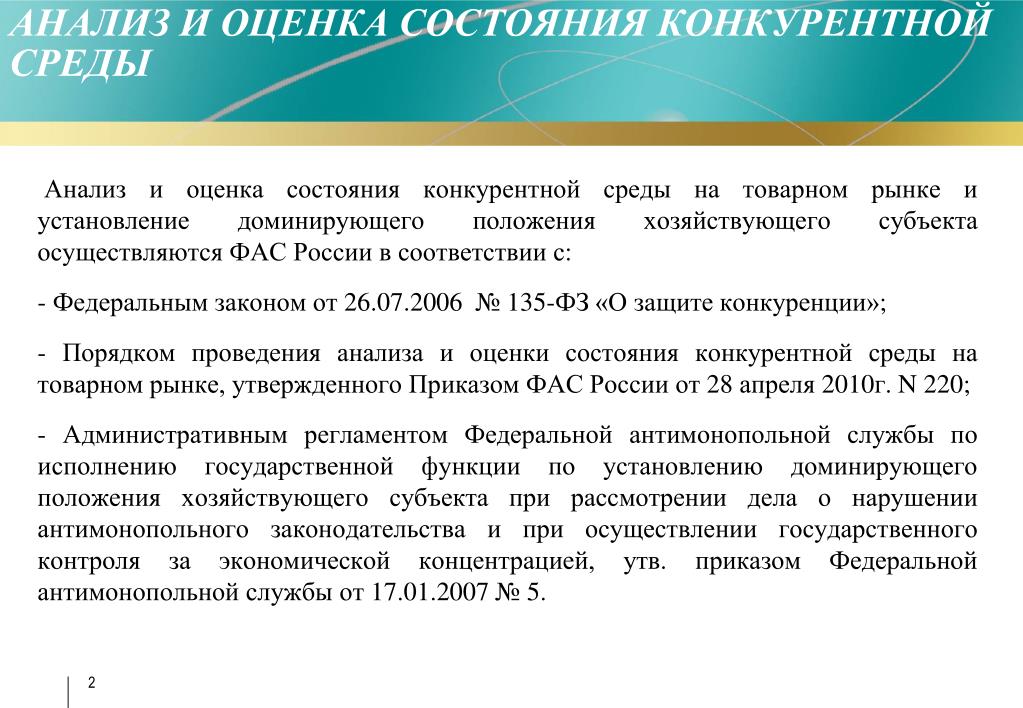 АНАЛИЗ И ОЦЕНКА СОСТОЯНИЯ КОНКУРЕНТНОЙ СРЕДЫ

Анализ и оценка состояния конкурентной среды на товарном рынке и установление доминирующего положения хозяйствующего субъекта осуществляются ФАС России в соответствии с:

- Федеральным законом от 26.07.2006 № 135-ФЗ «О защите конкуренции»;

- Порядком проведения анализа и оценки состояния конкурентной среды на товарном рынке, утвержденного Приказом ФАС России от 28 апреля 2010г. N 220;

- Административным регламентом Федеральной антимонопольной службы по исполнению государственной функции по установлению доминирующего положения хозяйствующего субъекта при рассмотрении дела о нарушении антимонопольного законодательства и при осуществлении государственного контроля за экономической концентрацией, утв. приказом Федеральной антимонопольной службы от 17.01.2007 № 5.

2